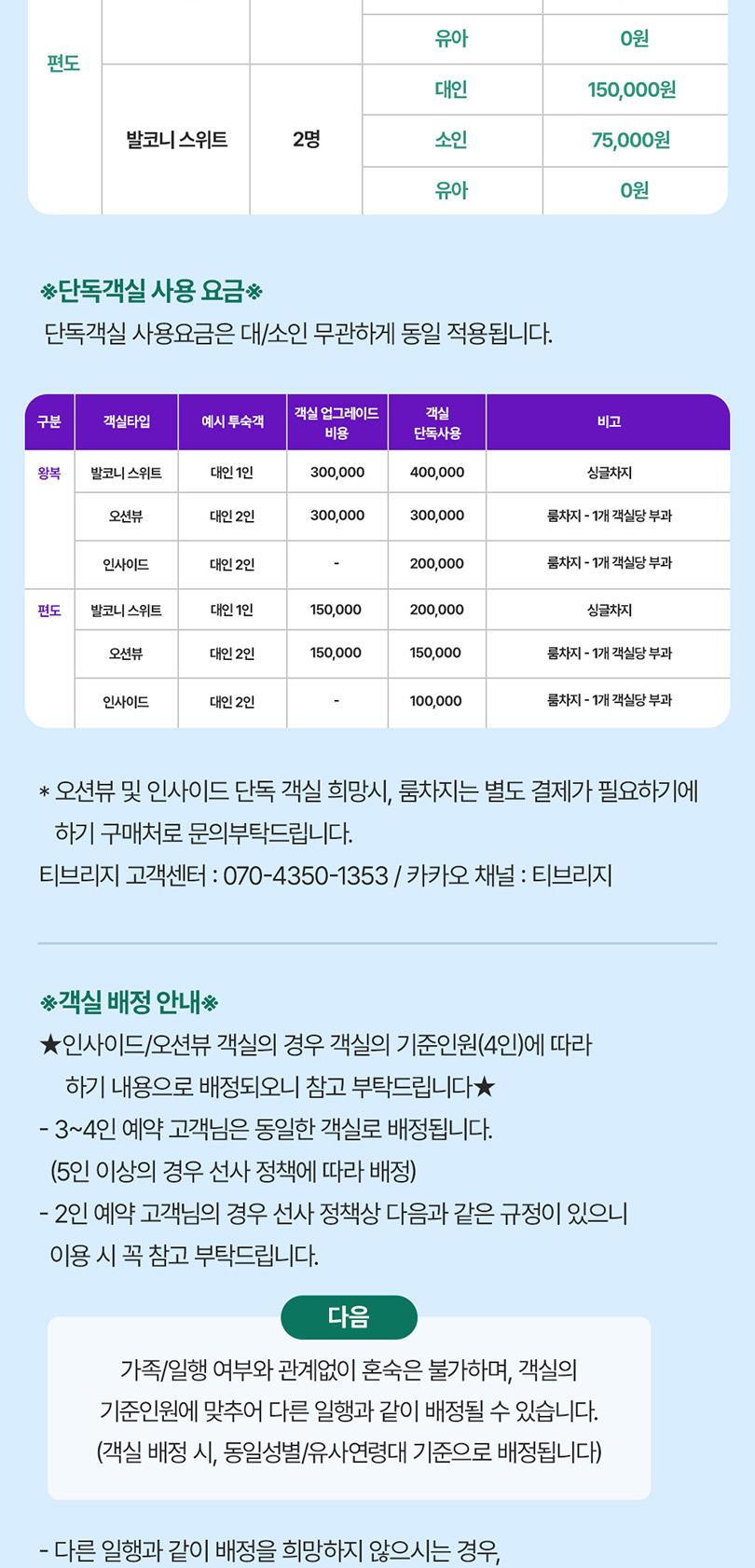 | 편도 | | | 유아 | 0원 |
|---|---|---|---|---|
| | 발코니 스위트 | 2명 | 대인 | 150,000원 |
| | | | 소인 | 75,000원 |
| | | | 유아 | 0원 |

※단독객실 사용 요금※
단독객실 사용요금은 대/소인 무관하게 동일 적용됩니다.

| 구분 | 객실타입 | 예시 투숙객 | 객실 업그레이드 비용 | 객실 단독사용 | 비고 |
|---|---|---|---|---|---|
| 왕복 | 발코니 스위트 | 대인 1인 | 300,000 | 400,000 | 싱글차지 |
| | 오션뷰 | 대인 2인 | 300,000 | 300,000 | 룸차지 - 1개 객실당 부과 |
| | 인사이드 | 대인 2인 | - | 200,000 | 룸차지 - 1개 객실당 부과 |
| 편도 | 발코니 스위트 | 대인 1인 | 150,000 | 200,000 | 싱글차지 |
| | 오션뷰 | 대인 2인 | 150,000 | 150,000 | 룸차지 - 1개 객실당 부과 |
| | 인사이드 | 대인 2인 | - | 100,000 | 룸차지 - 1개 객실당 부과 |

* 오션뷰 및 인사이드 단독 객실 희망시, 룸차지는 별도 결제가 필요하기에 하기 구매처로 문의부탁드립니다.
티브리지 고객센터 : 070-4350-1353 / 카카오 채널 : 티브리지

※객실 배정 안내※
★인사이드/오션뷰 객실의 경우 객실의 기준인원(4인)에 따라 하기 내용으로 배정되오니 참고 부탁드립니다★
- 3~4인 예약 고객님은 동일한 객실로 배정됩니다.
(5인 이상의 경우 선사 정책에 따라 배정)
- 2인 예약 고객님의 경우 선사 정책상 다음과 같은 규정이 있으니 이용 시 꼭 참고 부탁드립니다.

다음

가족/일행 여부와 관계없이 혼숙은 불가하며, 객실의 기준인원에 맞추어 다른 일행과 같이 배정될 수 있습니다.
(객실 배정 시, 동일성별/유사연령대 기준으로 배정됩니다)

- 다른 일행과 같이 배정을 희망하지 않으시는 경우,